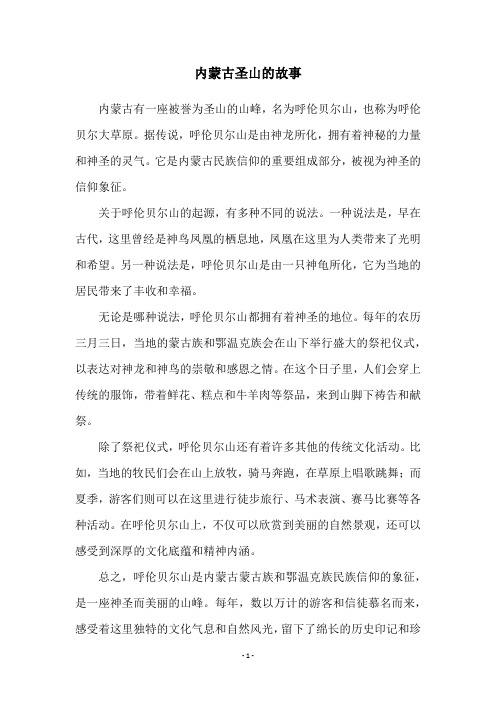 内蒙古圣山的故事

内蒙古有一座被誉为圣山的山峰，名为呼伦贝尔山，也称为呼伦贝尔大草原。据传说，呼伦贝尔山是由神龙所化，拥有着神秘的力量和神圣的灵气。它是内蒙古民族信仰的重要组成部分，被视为神圣的信仰象征。

关于呼伦贝尔山的起源，有多种不同的说法。一种说法是，早在古代，这里曾经是神鸟凤凰的栖息地，凤凰在这里为人类带来了光明和希望。另一种说法是，呼伦贝尔山是由一只神龟所化，它为当地的居民带来了丰收和幸福。

无论是哪种说法，呼伦贝尔山都拥有着神圣的地位。每年的农历三月三日，当地的蒙古族和鄂温克族会在山下举行盛大的祭祀仪式，以表达对神龙和神鸟的崇敬和感恩之情。在这个日子里，人们会穿上传统的服饰，带着鲜花、糕点和牛羊肉等祭品，来到山脚下祷告和献祭。

除了祭祀仪式，呼伦贝尔山还有着许多其他的传统文化活动。比如，当地的牧民们会在山上放牧，骑马奔跑，在草原上唱歌跳舞；而夏季，游客们则可以在这里进行徒步旅行、马术表演、赛马比赛等各种活动。在呼伦贝尔山上，不仅可以欣赏到美丽的自然景观，还可以感受到深厚的文化底蕴和精神内涵。

总之，呼伦贝尔山是内蒙古蒙古族和鄂温克族民族信仰的象征，是一座神圣而美丽的山峰。每年，数以万计的游客和信徒慕名而来，感受着这里独特的文化气息和自然风光，留下了绵长的历史印记和珍

- 1 -